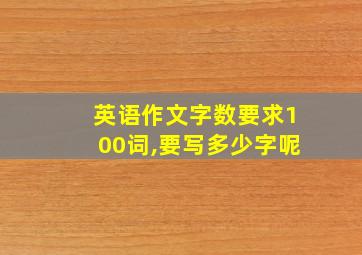 英语作文字数要求100词,要写多少字呢